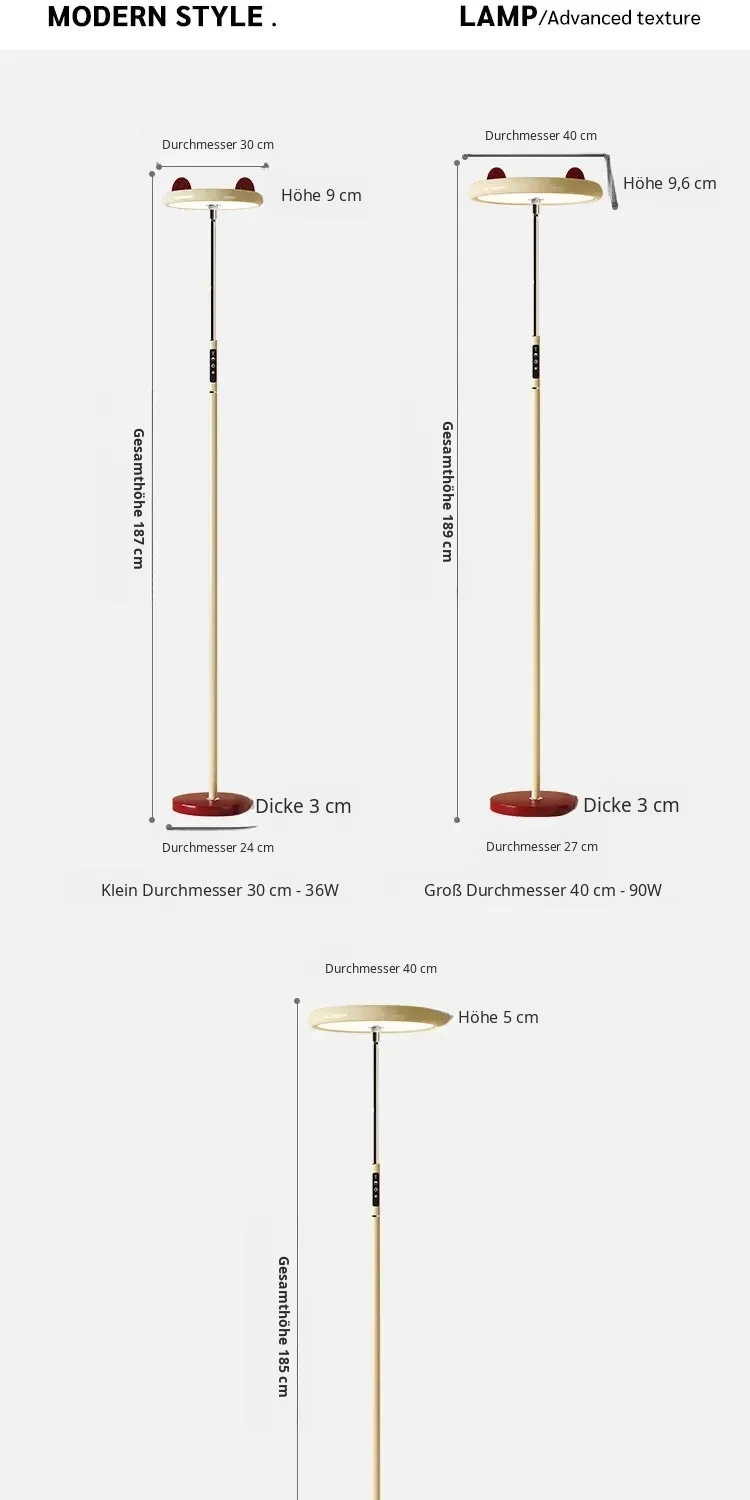 MODERN STYLE .

LAMP/Advanced texture

Durchmesser 30 cm

Höhe 9 cm

Gesamthöhe 187 cm

Dicke 3 cm

Durchmesser 24 cm

Klein Durchmesser 30 cm - 36W

Durchmesser 40 cm

Höhe 9,6 cm

Gesamthöhe 189 cm

Dicke 3 cm

Durchmesser 27 cm

Groß Durchmesser 40 cm - 90W

Durchmesser 40 cm

Höhe 5 cm

Gesamthöhe 185 cm